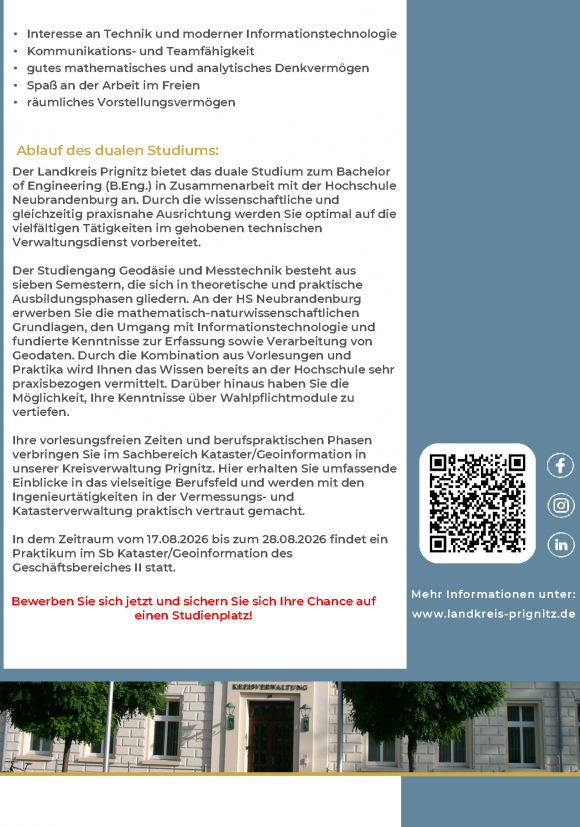 • Interesse an Technik und moderner Informationstechnologie
• Kommunikations- und Teamfähigkeit
• gutes mathematisches und analytisches Denkvermögen
• Spaß an der Arbeit im Freien
• räumliches Vorstellungsvermögen

Ablauf des dualen Studiums:

Der Landkreis Prignitz bietet das duale Studium zum Bachelor of Engineering (B.Eng.) in Zusammenarbeit mit der Hochschule Neubrandenburg an. Durch die wissenschaftliche und gleichzeitig praxisnahe Ausrichtung werden Sie optimal auf die vielfältigen Tätigkeiten im gehobenen technischen Verwaltungsdienst vorbereitet.

Der Studiengang Geodäsie und Messtechnik besteht aus sieben Semestern, die sich in theoretische und praktische Ausbildungsphasen gliedern. An der HS Neubrandenburg erwerben Sie die mathematisch-naturwissenschaftlichen Grundlagen, den Umgang mit Informationstechnologie und fundierte Kenntnisse zur Erfassung sowie Verarbeitung von Geodaten. Durch die Kombination aus Vorlesungen und Praktika wird Ihnen das Wissen bereits an der Hochschule sehr praxisbezogen vermittelt. Darüber hinaus haben Sie die Möglichkeit, Ihre Kenntnisse über Wahlpflichtmodule zu vertiefen.

Ihre vorlesungsfreien Zeiten und berufspraktischen Phasen verbringen Sie im Sachbereich Kataster/Geoinformation in unserer Kreisverwaltung Prignitz. Hier erhalten Sie umfassende Einblicke in das vielseitige Berufsfeld und werden mit den Ingenieurtätigkeiten in der Vermessungs- und Katasterverwaltung praktisch vertraut gemacht.

In dem Zeitraum vom 17.08.2026 bis zum 28.08.2026 findet ein Praktikum im Sb Kataster/Geoinformation des Geschäftsbereiches II statt.

Bewerben Sie sich jetzt und sichern Sie sich Ihre Chance auf einen Studienplatz!

Mehr Informationen unter:
www.landkreis-prignitz.de

KREISVERWALTUNG